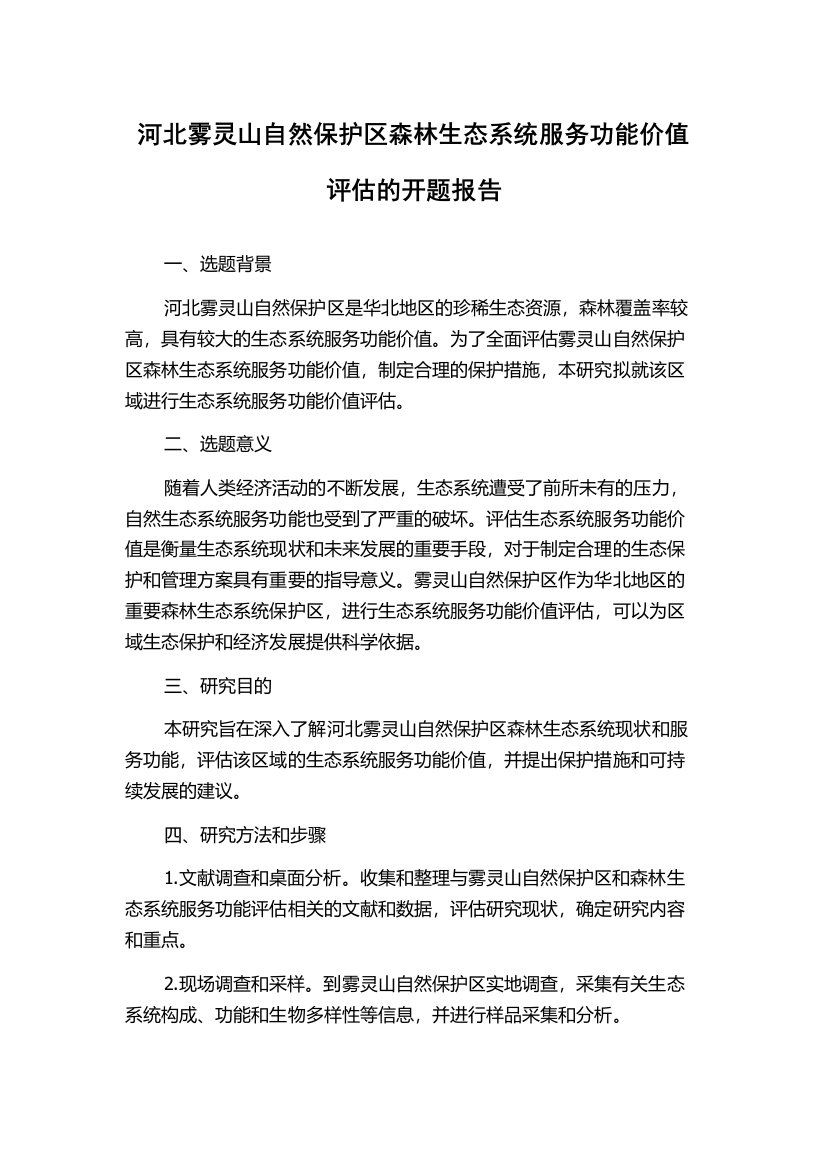 河北雾灵山自然保护区森林生态系统服务功能价值评估的开题报告

一、选题背景

河北雾灵山自然保护区是华北地区的珍稀生态资源，森林覆盖率较高，具有较大的生态系统服务功能价值。为了全面评估雾灵山自然保护区森林生态系统服务功能价值，制定合理的保护措施，本研究拟就该区域进行生态系统服务功能价值评估。

二、选题意义

随着人类经济活动的不断发展，生态系统遭受了前所未有的压力，自然生态系统服务功能也受到了严重的破坏。评估生态系统服务功能价值是衡量生态系统现状和未来发展的重要手段，对于制定合理的生态保护和管理方案具有重要的指导意义。雾灵山自然保护区作为华北地区的重要森林生态系统保护区，进行生态系统服务功能价值评估，可以为区域生态保护和经济发展提供科学依据。

三、研究目的

本研究旨在深入了解河北雾灵山自然保护区森林生态系统现状和服务功能，评估该区域的生态系统服务功能价值，并提出保护措施和可持续发展的建议。

四、研究方法和步骤

1.文献调查和桌面分析。收集和整理与雾灵山自然保护区和森林生态系统服务功能评估相关的文献和数据，评估研究现状，确定研究内容和重点。

2.现场调查和采样。到雾灵山自然保护区实地调查，采集有关生态系统构成、功能和生物多样性等信息，并进行样品采集和分析。